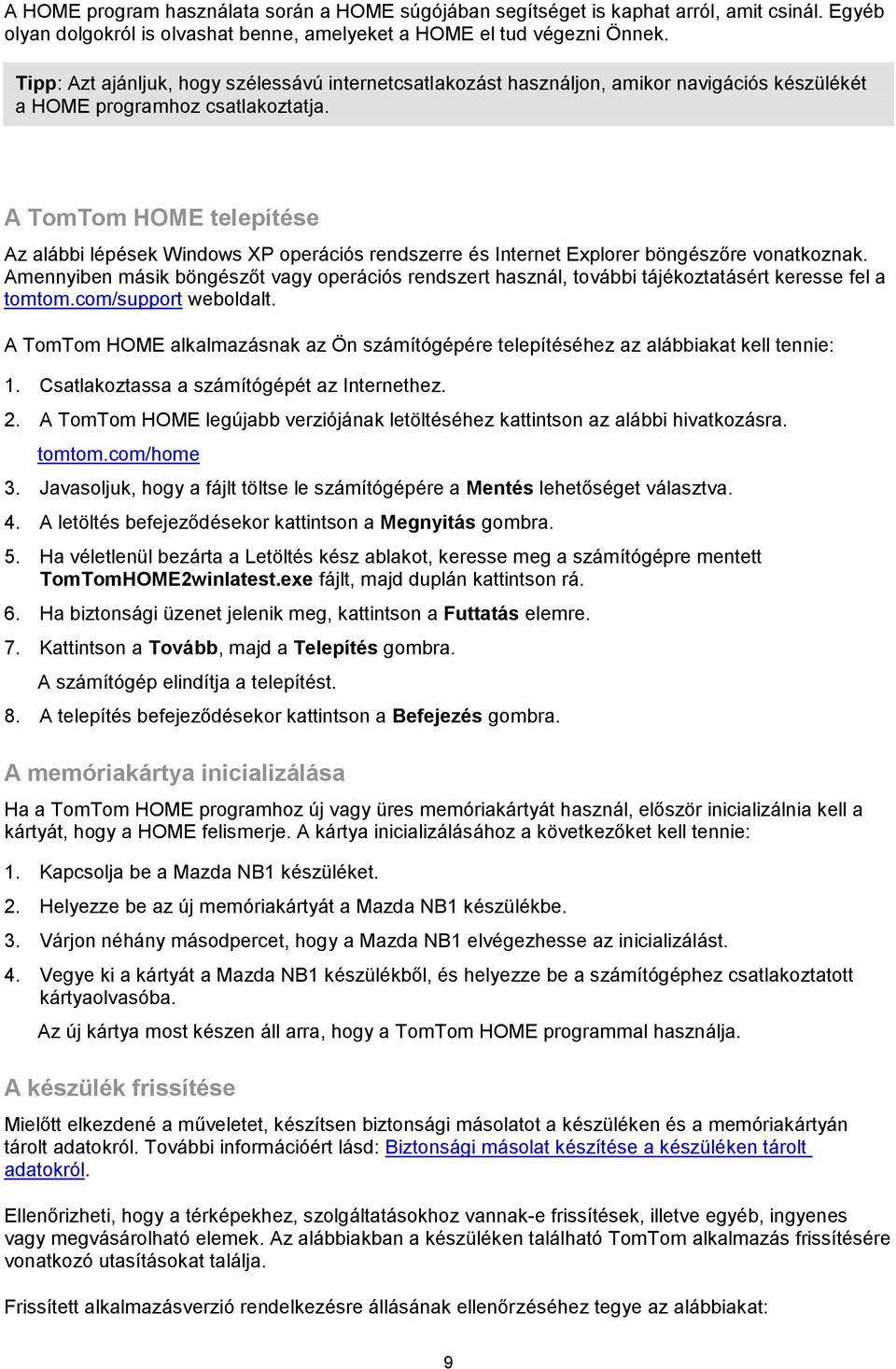 A HOME program használata során a HOME súgójában segítséget is kaphat arról, amit csinál. Egyéb olyan dolgokról is olvashat benne, amelyeket a HOME el tud végezni Önnek.

Tipp: Azt ajánljuk, hogy szélessávú internetcsatlakozást használjon, amikor navigációs készülékét a HOME programhoz csatlakoztatja.

A TomTom HOME telepítése

Az alábbi lépések Windows XP operációs rendszerre és Internet Explorer böngészőre vonatkoznak. Amennyiben másik böngészőt vagy operációs rendszert használ, további tájékoztatásért keresse fel a tomtom.com/support weboldalt.

A TomTom HOME alkalmazásnak az Ön számítógépére telepítéséhez az alábbiakat kell tennie:

1. Csatlakoztassa a számítógépét az Internethez.
2. A TomTom HOME legújabb verziójának letöltéséhez kattintson az alábbi hivatkozásra. tomtom.com/home
3. Javasoljuk, hogy a fájlt töltse le számítógépére a Mentés lehetőséget választva.
4. A letöltés befejeződésekor kattintson a Megnyitás gombra.
5. Ha véletlenül bezárta a Letöltés kész ablakot, keresse meg a számítógépre mentett TomTomHOME2winlatest.exe fájlt, majd duplán kattintson rá.
6. Ha biztonsági üzenet jelenik meg, kattintson a Futtatás elemre.
7. Kattintson a Tovább, majd a Telepítés gombra.
A számítógép elindítja a telepítést.
8. A telepítés befejeződésekor kattintson a Befejezés gombra.

A memóriakártya inicializálása

Ha a TomTom HOME programhoz új vagy üres memóriakártyát használ, először inicializálnia kell a kártyát, hogy a HOME felismerje. A kártya inicializálásához a következőket kell tennie:

1. Kapcsolja be a Mazda NB1 készüléket.
2. Helyezze be az új memóriakártyát a Mazda NB1 készülékbe.
3. Várjon néhány másodpercet, hogy a Mazda NB1 elvégezhesse az inicializálást.
4. Vegye ki a kártyát a Mazda NB1 készülékből, és helyezze be a számítógéphez csatlakoztatott kártyaolvasóba.
Az új kártya most készen áll arra, hogy a TomTom HOME programmal használja.

A készülék frissítése

Mielőtt elkezdené a műveletet, készítsen biztonsági másolatot a készüléken és a memóriakártyán tárolt adatokról. További információért lásd: Biztonsági másolat készítése a készüléken tárolt adatokról.

Ellenőrizheti, hogy a térképekhez, szolgáltatásokhoz vannak-e frissítések, illetve egyéb, ingyenes vagy megvásárolható elemek. Az alábbiakban a készüléken található TomTom alkalmazás frissítésére vonatkozó utasításokat találja.

Frissített alkalmazásverzió rendelkezésre állásának ellenőrzéséhez tegye az alábbiakat:

9